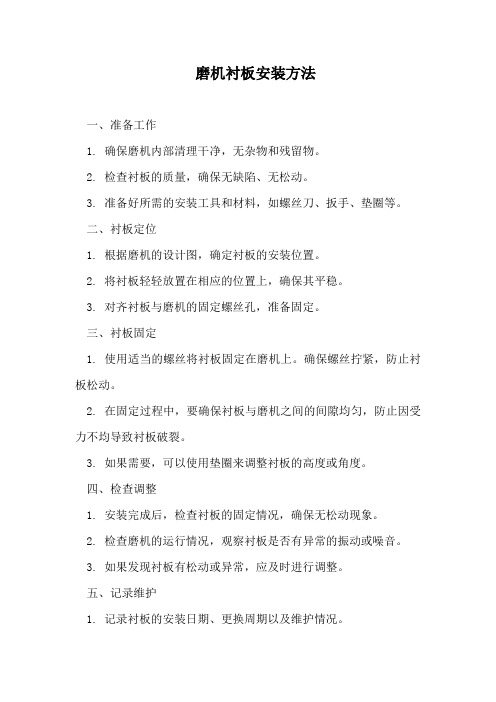 磨机衬板安装方法

一、准备工作

1. 确保磨机内部清理干净，无杂物和残留物。

2. 检查衬板的质量，确保无缺陷、无松动。

3. 准备好所需的安装工具和材料，如螺丝刀、扳手、垫圈等。

二、衬板定位

1. 根据磨机的设计图，确定衬板的安装位置。

2. 将衬板轻轻放置在相应的位置上，确保其平稳。

3. 对齐衬板与磨机的固定螺丝孔，准备固定。

三、衬板固定

1. 使用适当的螺丝将衬板固定在磨机上。确保螺丝拧紧，防止衬板松动。

2. 在固定过程中，要确保衬板与磨机之间的间隙均匀，防止因受力不均导致衬板破裂。

3. 如果需要，可以使用垫圈来调整衬板的高度或角度。

四、检查调整

1. 安装完成后，检查衬板的固定情况，确保无松动现象。

2. 检查磨机的运行情况，观察衬板是否有异常的振动或噪音。

3. 如果发现衬板有松动或异常，应及时进行调整。

五、记录维护

1. 记录衬板的安装日期、更换周期以及维护情况。